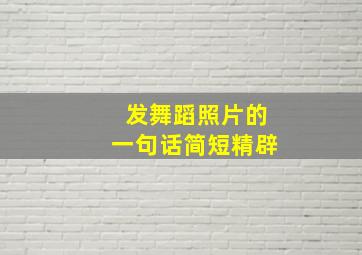 发舞蹈照片的
一句话简短精辟